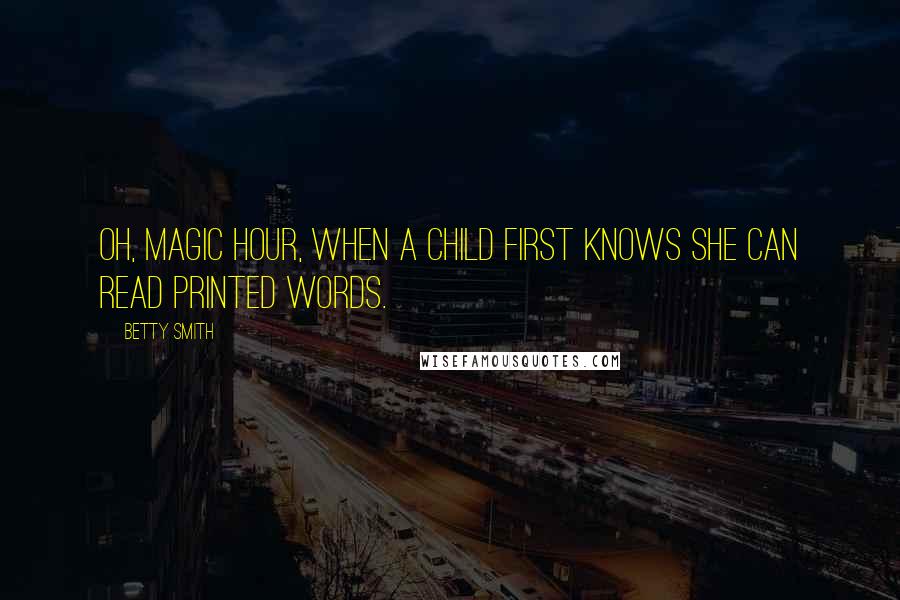 OH, MAGIC HOUR, WHEN A CHILD FIRST KNOWS SHE CAN READ PRINTED WORDS.

BETTY SMITH

WISEFAMOUSQUOTES.COM